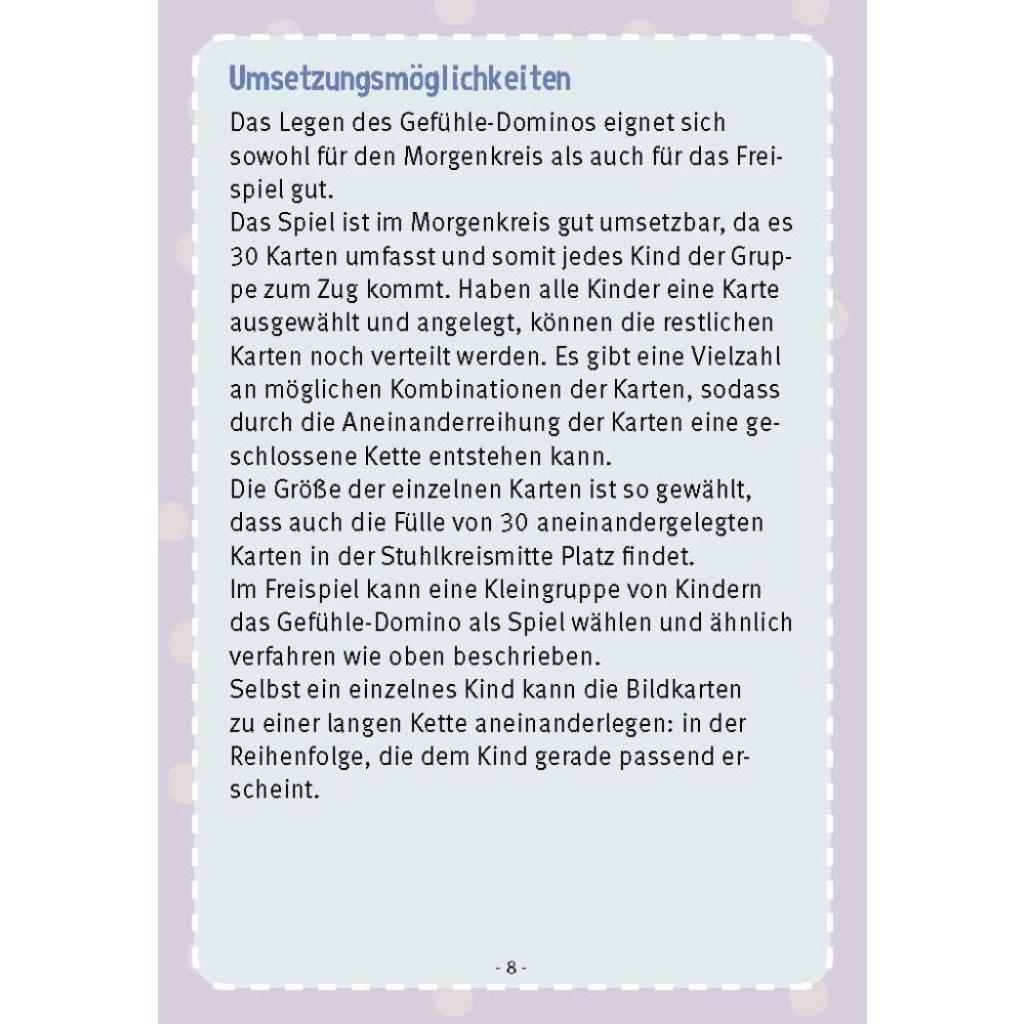 Umsetzungsmöglichkeiten

Das Legen des Gefühle-Dominos eignet sich sowohl für den Morgenkreis als auch für das Freispiel gut.
Das Spiel ist im Morgenkreis gut umsetzbar, da es 30 Karten umfasst und somit jedes Kind der Gruppe zum Zug kommt. Haben alle Kinder eine Karte ausgewählt und angelegt, können die restlichen Karten noch verteilt werden. Es gibt eine Vielzahl an möglichen Kombinationen der Karten, sodass durch die Aneinanderreihung der Karten eine geschlossene Kette entstehen kann.
Die Größe der einzelnen Karten ist so gewählt, dass auch die Fülle von 30 aneinandergelegten Karten in der Stuhlkreismitte Platz findet.
Im Freispiel kann eine Kleingruppe von Kindern das Gefühle-Domino als Spiel wählen und ähnlich verfahren wie oben beschrieben.
Selbst ein einzelnes Kind kann die Bildkarten zu einer langen Kette aneinanderlegen: in der Reihenfolge, die dem Kind gerade passend erscheint.

- 8 -